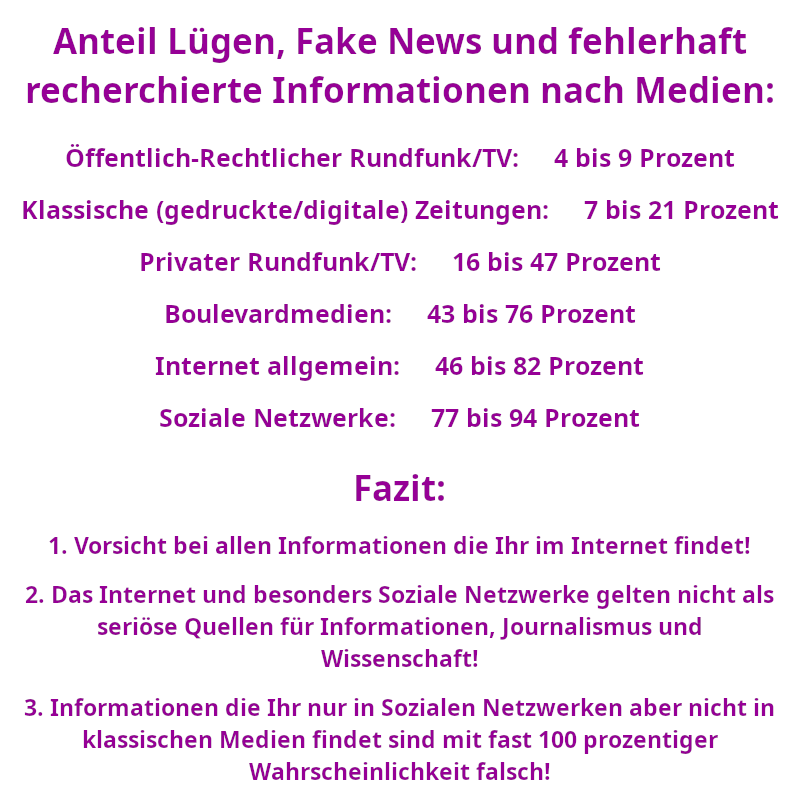 Anteil Lügen, Fake News und fehlerhaft recherchierte Informationen nach Medien:

Öffentlich-Rechtlicher Rundfunk/TV: 4 bis 9 Prozent

Klassische (gedruckte/digitale) Zeitungen: 7 bis 21 Prozent

Privater Rundfunk/TV: 16 bis 47 Prozent

Boulevardmedien: 43 bis 76 Prozent

Internet allgemein: 46 bis 82 Prozent

Soziale Netzwerke: 77 bis 94 Prozent

Fazit:

1. Vorsicht bei allen Informationen die Ihr im Internet findet!

2. Das Internet und besonders Soziale Netzwerke gelten nicht als seriöse Quellen für Informationen, Journalismus und Wissenschaft!

3. Informationen die Ihr nur in Sozialen Netzwerken aber nicht in klassischen Medien findet sind mit fast 100 prozentiger Wahrscheinlichkeit falsch!